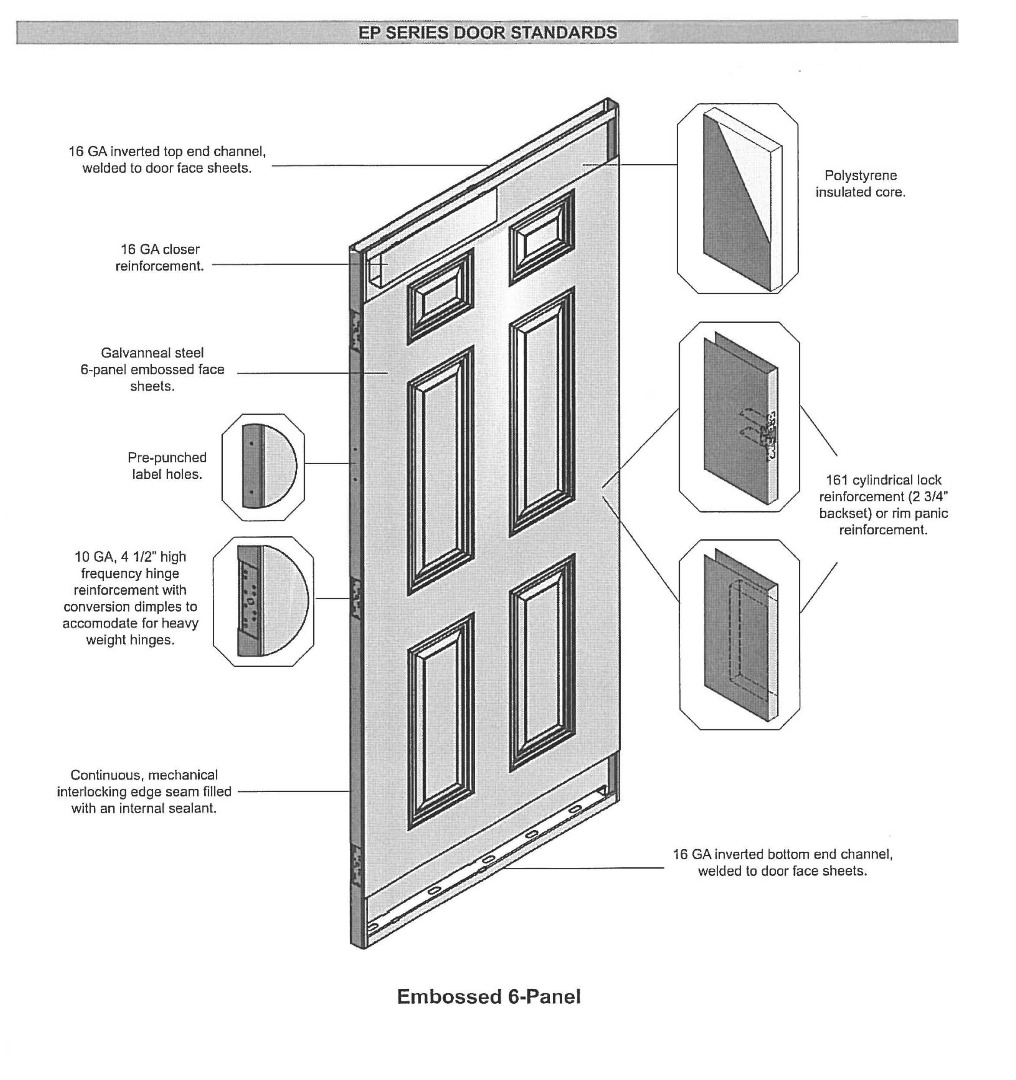 EP SERIES DOOR STANDARDS

16 GA inverted top end channel, welded to door face sheets.

16 GA closer reinforcement.

Galvanneal steel 6-panel embossed face sheets.

Pre-punched label holes.

10 GA, 4 1/2" high frequency hinge reinforcement with conversion dimples to accomodate for heavy weight hinges.

Continuous, mechanical interlocking edge seam filled with an internal sealant.

Polystyrene insulated core.

161 cylindrical lock reinforcement (2 3/4" backset) or rim panic reinforcement.

16 GA inverted bottom end channel, welded to door face sheets.

Embossed 6-Panel